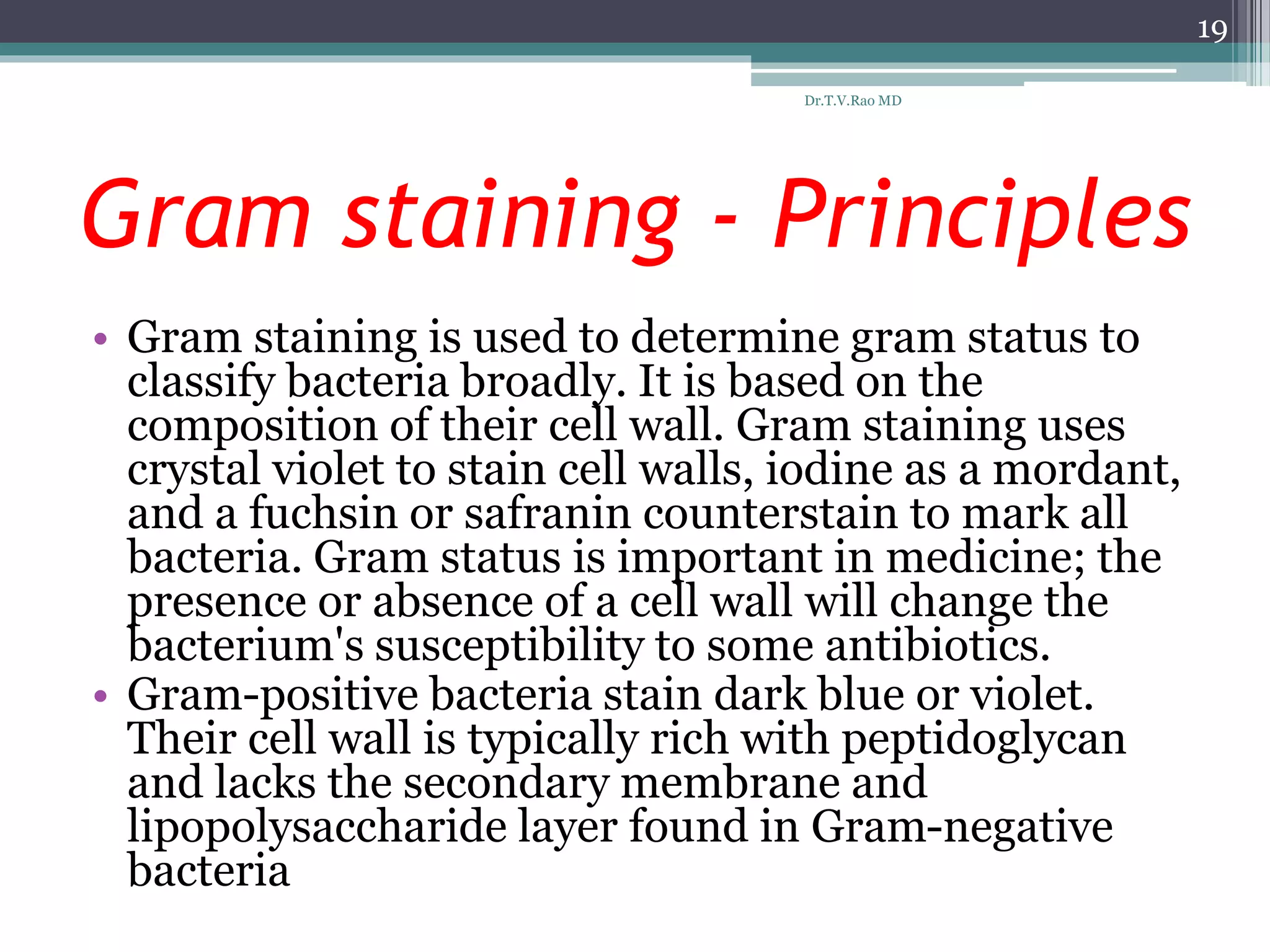 19

Dr.T.V.Rao MD

Gram staining - Principles

• Gram staining is used to determine gram status to classify bacteria broadly. It is based on the composition of their cell wall. Gram staining uses crystal violet to stain cell walls, iodine as a mordant, and a fuchsin or safranin counterstain to mark all bacteria. Gram status is important in medicine; the presence or absence of a cell wall will change the bacterium's susceptibility to some antibiotics.
• Gram-positive bacteria stain dark blue or violet. Their cell wall is typically rich with peptidoglycan and lacks the secondary membrane and lipopolysaccharide layer found in Gram-negative bacteria